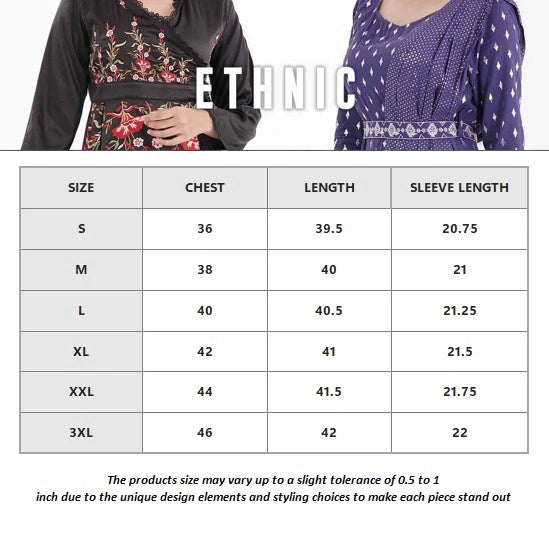 ETHNIC

| SIZE | CHEST | LENGTH | SLEEVE LENGTH |
|---|---|---|---|
| S | 36 | 39.5 | 20.75 |
| M | 38 | 40 | 21 |
| L | 40 | 40.5 | 21.25 |
| XL | 42 | 41 | 21.5 |
| XXL | 44 | 41.5 | 21.75 |
| 3XL | 46 | 42 | 22 |

The products size may vary up to a slight tolerance of 0.5 to 1 inch due to the unique design elements and styling choices to make each piece stand out